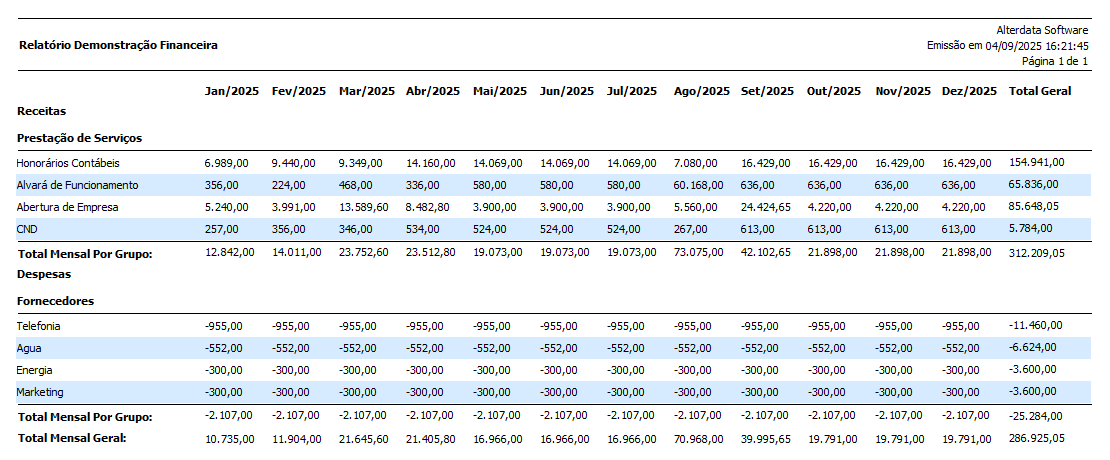 Relatório Demonstração Financeira

Alterdata Software
Emissão em 04/09/2025 16:21:45
Página 1 de 1

|  | Jan/2025 | Fev/2025 | Mar/2025 | Abr/2025 | Mai/2025 | Jun/2025 | Jul/2025 | Ago/2025 | Set/2025 | Out/2025 | Nov/2025 | Dez/2025 | Total Geral |
|---|---|---|---|---|---|---|---|---|---|---|---|---|---|
| Receitas |  |  |  |  |  |  |  |  |  |  |  |  |  |
| Prestação de Serviços |  |  |  |  |  |  |  |  |  |  |  |  |  |
| Honorários Contábeis | 6.989,00 | 9.440,00 | 9.349,00 | 14.160,00 | 14.069,00 | 14.069,00 | 14.069,00 | 7.080,00 | 16.429,00 | 16.429,00 | 16.429,00 | 16.429,00 | 154.941,00 |
| Alvará de Funcionamento | 356,00 | 224,00 | 468,00 | 336,00 | 580,00 | 580,00 | 580,00 | 60.168,00 | 636,00 | 636,00 | 636,00 | 636,00 | 65.836,00 |
| Abertura de Empresa | 5.240,00 | 3.991,00 | 13.589,60 | 8.482,80 | 3.900,00 | 3.900,00 | 3.900,00 | 5.560,00 | 24.424,65 | 4.220,00 | 4.220,00 | 4.220,00 | 85.648,05 |
| CND | 257,00 | 356,00 | 346,00 | 534,00 | 524,00 | 524,00 | 524,00 | 267,00 | 613,00 | 613,00 | 613,00 | 613,00 | 5.784,00 |
| Total Mensal Por Grupo: | 12.842,00 | 14.011,00 | 23.752,60 | 23.512,80 | 19.073,00 | 19.073,00 | 19.073,00 | 73.075,00 | 42.102,65 | 21.898,00 | 21.898,00 | 21.898,00 | 312.209,05 |
| Despesas |  |  |  |  |  |  |  |  |  |  |  |  |  |
| Fornecedores |  |  |  |  |  |  |  |  |  |  |  |  |  |
| Telefonia | -955,00 | -955,00 | -955,00 | -955,00 | -955,00 | -955,00 | -955,00 | -955,00 | -955,00 | -955,00 | -955,00 | -955,00 | -11.460,00 |
| Agua | -552,00 | -552,00 | -552,00 | -552,00 | -552,00 | -552,00 | -552,00 | -552,00 | -552,00 | -552,00 | -552,00 | -552,00 | -6.624,00 |
| Energia | -300,00 | -300,00 | -300,00 | -300,00 | -300,00 | -300,00 | -300,00 | -300,00 | -300,00 | -300,00 | -300,00 | -300,00 | -3.600,00 |
| Marketing | -300,00 | -300,00 | -300,00 | -300,00 | -300,00 | -300,00 | -300,00 | -300,00 | -300,00 | -300,00 | -300,00 | -300,00 | -3.600,00 |
| Total Mensal Por Grupo: | -2.107,00 | -2.107,00 | -2.107,00 | -2.107,00 | -2.107,00 | -2.107,00 | -2.107,00 | -2.107,00 | -2.107,00 | -2.107,00 | -2.107,00 | -2.107,00 | -25.284,00 |
| Total Mensal Geral: | 10.735,00 | 11.904,00 | 21.645,60 | 21.405,80 | 16.966,00 | 16.966,00 | 16.966,00 | 70.968,00 | 39.995,65 | 19.791,00 | 19.791,00 | 19.791,00 | 286.925,05 |